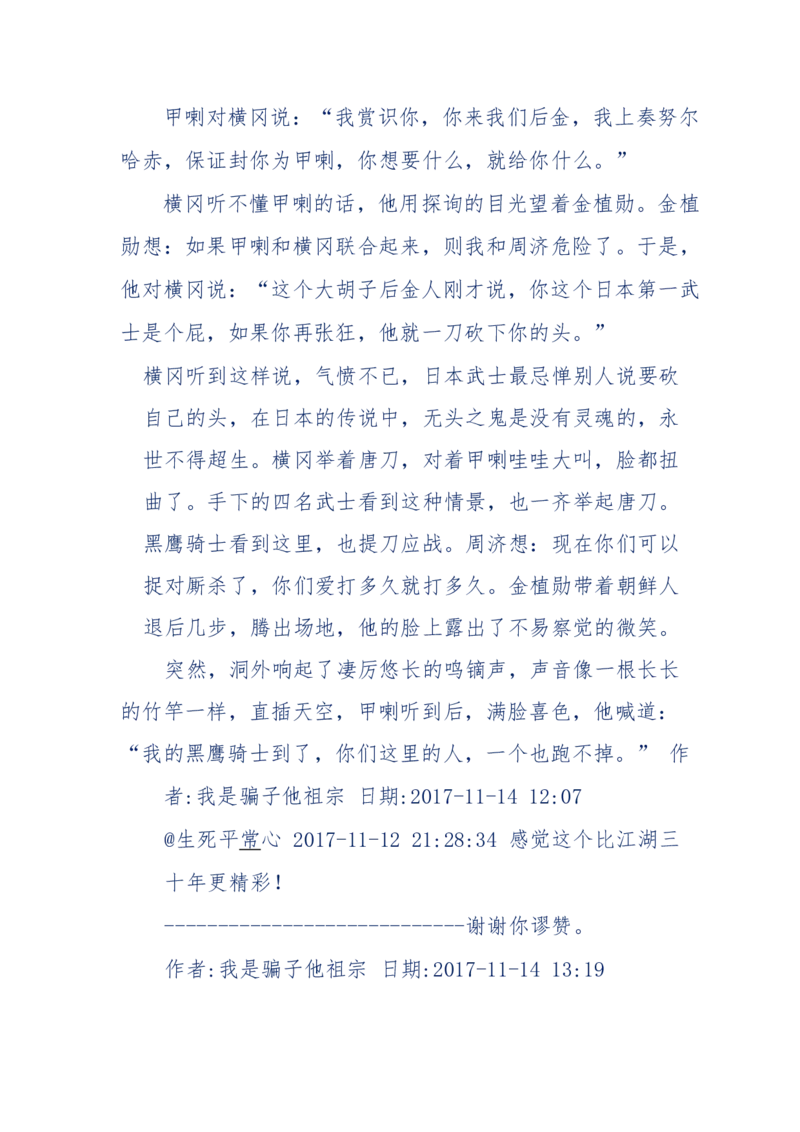 甲喇对横冈说：“我赏识你，你来我们后金，我上奏努尔哈赤，保证封你为甲喇，你想要什么，就给你什么。”

横冈听不懂甲喇的话，他用探询的目光望着金植勋。金植勋想：如果甲喇和横冈联合起来，则我和周济危险了。于是，他对横冈说：“这个大胡子后金人刚才说，你这个日本第一武士是个屁，如果你再张狂，他就一刀砍下你的头。”

横冈听到这样说，气愤不已，日本武士最忌惮别人说要砍自己的头，在日本的传说中，无头之鬼是没有灵魂的，永世不得超生。横冈举着唐刀，对着甲喇哇哇大叫，脸都扭曲了。手下的四名武士看到这种情景，也一齐举起唐刀。黑鹰骑士看到这里，也提刀应战。周济想：现在你们可以捉对厮杀了，你们爱打多久就打多久。金植勋带着朝鲜人退后几步，腾出场地，他的脸上露出了不易察觉的微笑。

突然，洞外响起了凄厉悠长的鸣镝声，声音像一根长长的竹竿一样，直插天空，甲喇听到后，满脸喜色，他喊道：“我的黑鹰骑士到了，你们这里的人，一个也跑不掉。” 作者:我是骗子他祖宗 日期:2017-11-14 12:07

@生死平常心 2017-11-12 21:28:34 感觉这个比江湖三十年更精彩！

-----------------------------谢谢你谬赞。

作者:我是骗子他祖宗 日期:2017-11-14 13:19